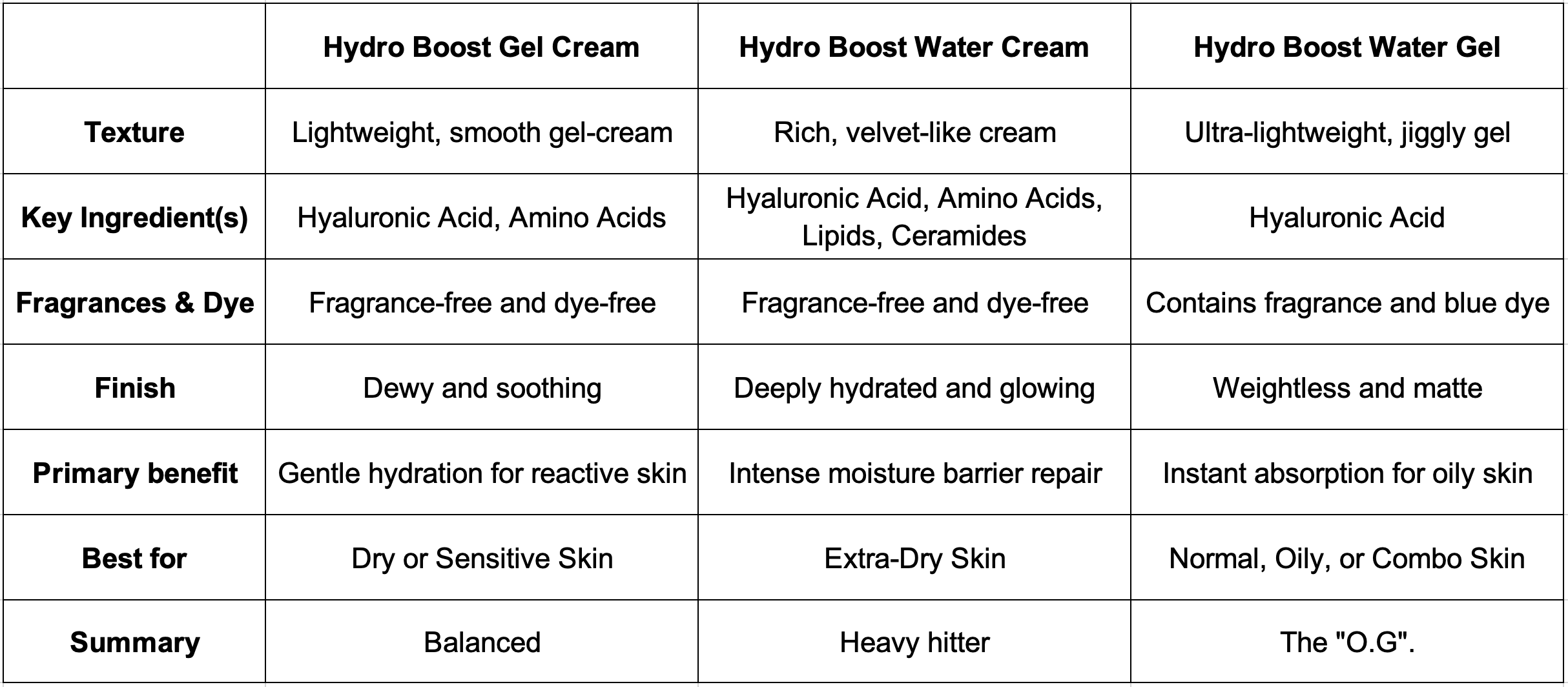 |  | Hydro Boost Gel Cream | Hydro Boost Water Cream | Hydro Boost Water Gel |
|---|---|---|---|
| Texture | Lightweight, smooth gel-cream | Rich, velvet-like cream | Ultra-lightweight, jiggly gel |
| Key Ingredient(s) | Hyaluronic Acid, Amino Acids | Hyaluronic Acid, Amino Acids, Lipids, Ceramides | Hyaluronic Acid |
| Fragrances & Dye | Fragrance-free and dye-free | Fragrance-free and dye-free | Contains fragrance and blue dye |
| Finish | Dewy and soothing | Deeply hydrated and glowing | Weightless and matte |
| Primary benefit | Gentle hydration for reactive skin | Intense moisture barrier repair | Instant absorption for oily skin |
| Best for | Dry or Sensitive Skin | Extra-Dry Skin | Normal, Oily, or Combo Skin |
| Summary | Balanced | Heavy hitter | The "O.G". |